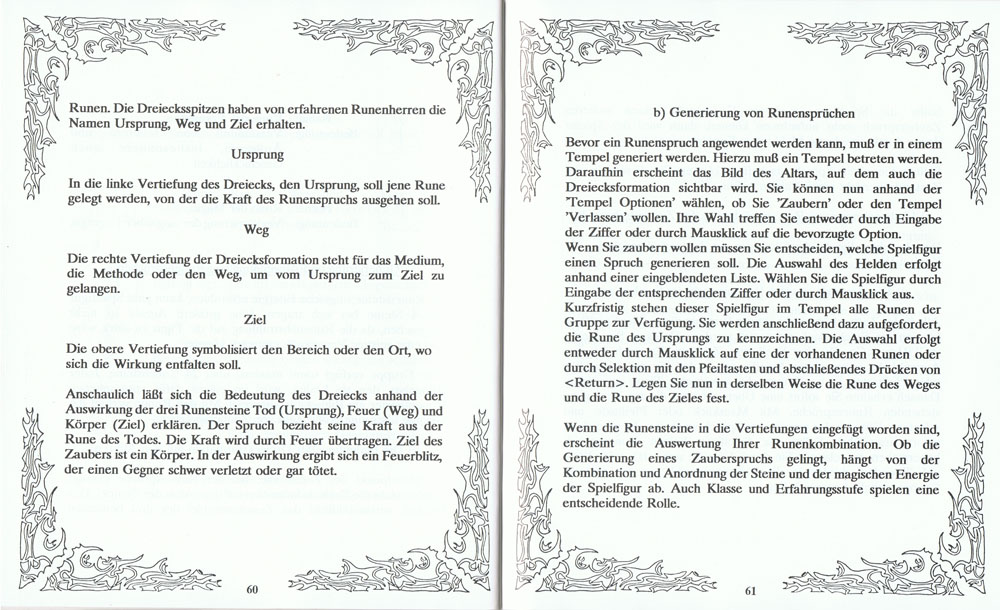 Runen. Die Dreiecksspitzen haben von erfahrenen Runenherren die Namen Ursprung, Weg und Ziel erhalten.

Ursprung

In die linke Vertiefung des Dreiecks, den Ursprung, soll jene Rune gelegt werden, von der die Kraft des Runenspruchs ausgehen soll.

Weg

Die rechte Vertiefung der Dreiecksformation steht für das Medium, die Methode oder den Weg, um vom Ursprung zum Ziel zu gelangen.

Ziel

Die obere Vertiefung symbolisiert den Bereich oder den Ort, wo sich die Wirkung entfalten soll.

Anschaulich läßt sich die Bedeutung des Dreiecks anhand der Auswirkung der drei Runensteine Tod (Ursprung), Feuer (Weg) und Körper (Ziel) erklären. Der Spruch bezieht seine Kraft aus der Rune des Todes. Die Kraft wird durch Feuer übertragen. Ziel des Zaubers ist ein Körper. In der Auswirkung ergibt sich ein Feuerblitz, der einen Gegner schwer verletzt oder gar tötet.

60

b) Generierung von Runensprüchen

Bevor ein Runenspruch angewendet werden kann, muß er in einem Tempel generiert werden. Hierzu muß ein Tempel betreten werden. Daraufhin erscheint das Bild des Altars, auf dem auch die Dreiecksformation sichtbar wird. Sie können nun anhand der 'Tempel Optionen' wählen, ob Sie 'Zaubern' oder den Tempel 'Verlassen' wollen. Ihre Wahl treffen Sie entweder durch Eingabe der Ziffer oder durch Mausklick auf die bevorzugte Option.
Wenn Sie zaubern wollen müssen Sie entscheiden, welche Spielfigur einen Spruch generieren soll. Die Auswahl des Helden erfolgt anhand einer eingeblendeten Liste. Wählen Sie die Spielfigur durch Eingabe der entsprechenden Ziffer oder durch Mausklick aus.
Kurzfristig stehen dieser Spielfigur im Tempel alle Runen der Gruppe zur Verfügung. Sie werden anschließend dazu aufgefordert, die Rune des Ursprungs zu kennzeichnen. Die Auswahl erfolgt entweder durch Mausklick auf eine der vorhandenen Runen oder durch Selektion mit den Pfeiltasten und abschließendes Drücken von <Return>. Legen Sie nun in derselben Weise die Rune des Weges und die Rune des Zieles fest.

Wenn die Runensteine in die Vertiefungen eingefügt worden sind, erscheint die Auswertung Ihrer Runenkombination. Ob die Generierung eines Zauberspruchs gelingt, hängt von der Kombination und Anordnung der Steine und der magischen Energie der Spielfigur ab. Auch Klasse und Erfahrungsstufe spielen eine entscheidende Rolle.

61